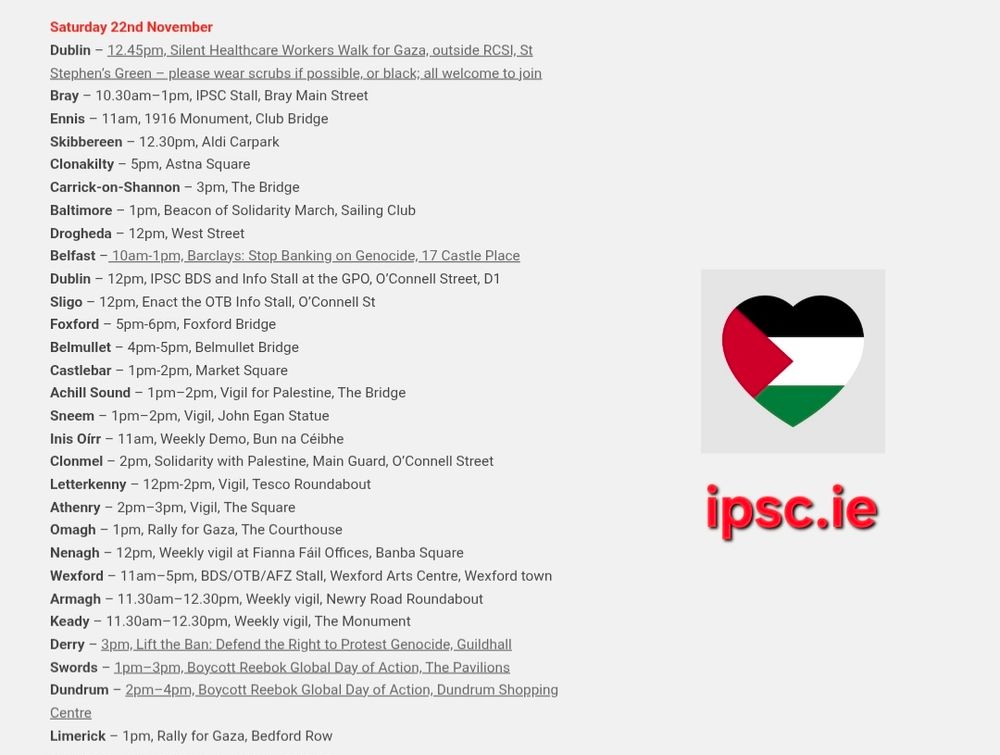 Saturday 22nd November
Dublin – 12.45pm, Silent Healthcare Workers Walk for Gaza, outside RCSI, St Stephen's Green – please wear scrubs if possible, or black; all welcome to join
Bray – 10.30am–1pm, IPSC Stall, Bray Main Street
Ennis – 11am, 1916 Monument, Club Bridge
Skibbereen – 12.30pm, Aldi Carpark
Clonakilty – 5pm, Astna Square
Carrick-on-Shannon – 3pm, The Bridge
Baltimore – 1pm, Beacon of Solidarity March, Sailing Club
Drogheda – 12pm, West Street
Belfast – 10am-1pm, Barclays: Stop Banking on Genocide, 17 Castle Place
Dublin – 12pm, IPSC BDS and Info Stall at the GPO, O'Connell Street, D1
Sligo – 12pm, Enact the OTB Info Stall, O'Connell St
Foxford – 5pm-6pm, Foxford Bridge
Belmullet – 4pm-5pm, Belmullet Bridge
Castlebar – 1pm-2pm, Market Square
Achill Sound – 1pm–2pm, Vigil for Palestine, The Bridge
Sneem – 1pm–2pm, Vigil, John Egan Statue
Inis Oírr – 11am, Weekly Demo, Bun na Céibhe
Clonmel – 2pm, Solidarity with Palestine, Main Guard, O'Connell Street
Letterkenny – 12pm-2pm, Vigil, Tesco Roundabout
Athenry – 2pm–3pm, Vigil, The Square
Omagh – 1pm, Rally for Gaza, The Courthouse
Nenagh – 12pm, Weekly vigil at Fianna Fáil Offices, Banba Square
Wexford – 11am–5pm, BDS/OTB/AFZ Stall, Wexford Arts Centre, Wexford town
Armagh – 11.30am–12.30pm, Weekly vigil, Newry Road Roundabout
Keady – 11.30am–12.30pm, Weekly vigil, The Monument
Derry – 3pm, Lift the Ban: Defend the Right to Protest Genocide, Guildhall
Swords – 1pm–3pm, Boycott Reebok Global Day of Action, The Pavilions
Dundrum – 2pm–4pm, Boycott Reebok Global Day of Action, Dundrum Shopping Centre
Limerick – 1pm, Rally for Gaza, Bedford Row

ipsc.ie